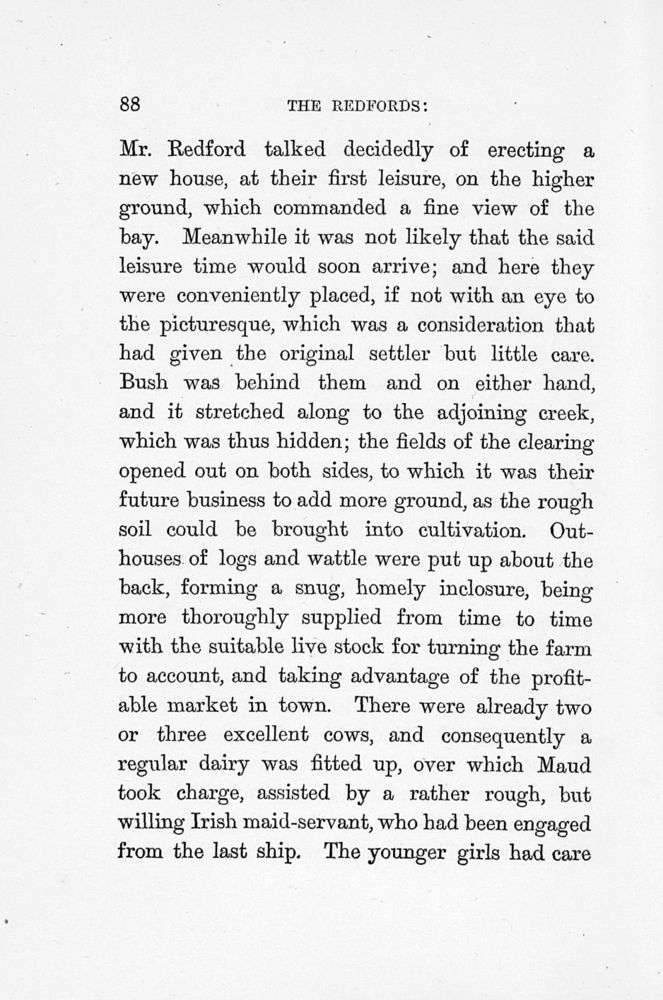 88 THE REDFORDS:

Mr. Redford talked decidedly of erecting a new house, at their first leisure, on the higher ground, which commanded a fine view of the bay. Meanwhile it was not likely that the said leisure time would soon arrive; and here they were conveniently placed, if not with an eye to the picturesque, which was a consideration that had given the original settler but little care. Bush was behind them and on either hand, and it stretched along to the adjoining creek, which was thus hidden; the fields of the clearing opened out on both sides, to which it was their future business to add more ground, as the rough soil could be brought into cultivation. Outhouses of logs and wattle were put up about the back, forming a snug, homely inclosure, being more thoroughly supplied from time to time with the suitable live stock for turning the farm to account, and taking advantage of the profitable market in town. There were already two or three excellent cows, and consequently a regular dairy was fitted up, over which Maud took charge, assisted by a rather rough, but willing Irish maid-servant, who had been engaged from the last ship. The younger girls had care